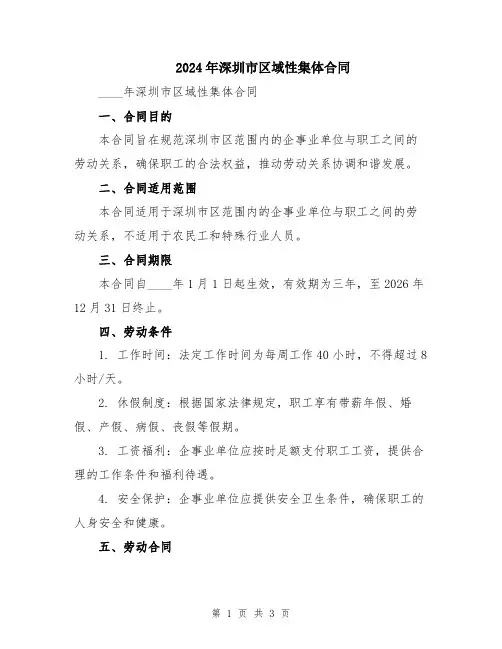 2024年深圳市区域性集体合同

____年深圳市区域性集体合同

一、合同目的

本合同旨在规范深圳市区范围内的企事业单位与职工之间的劳动关系，确保职工的合法权益，推动劳动关系协调和谐发展。

二、合同适用范围

本合同适用于深圳市区范围内的企事业单位与职工之间的劳动关系，不适用于农民工和特殊行业人员。

三、合同期限

本合同自____年1月1日起生效，有效期为三年，至2026年12月31日终止。

四、劳动条件

1. 工作时间：法定工作时间为每周工作40小时，不得超过8小时/天。

2. 休假制度：根据国家法律规定，职工享有带薪年假、婚假、产假、病假、丧假等假期。

3. 工资福利：企事业单位应按时足额支付职工工资，提供合理的工作条件和福利待遇。

4. 安全保护：企事业单位应提供安全卫生条件，确保职工的人身安全和健康。

五、劳动合同

第 1 页 共 3 页